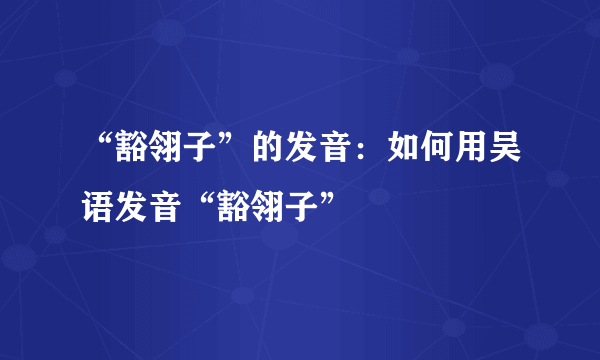 “豁翎子”的发音：如何用吴语发音“豁翎子”